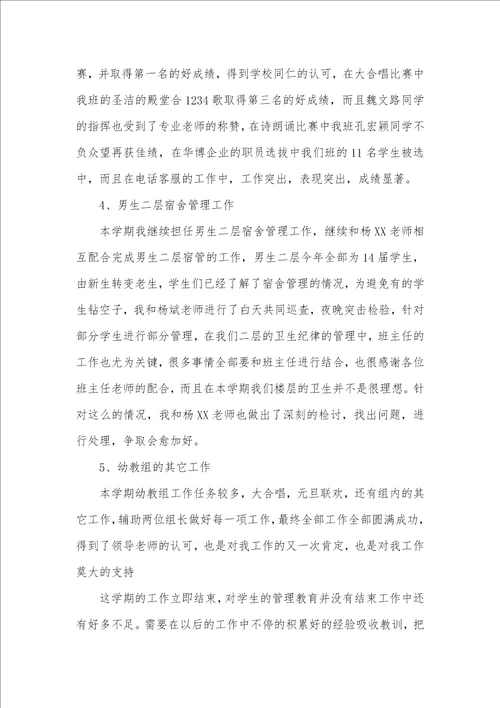 赛，并取得第一名的好成绩，得到学校同仁的认可，在大合唱比赛中我班的圣洁的殿堂合1234歌取得第三名的好成绩，而且魏文路同学的指挥也受到了专业老师的称赞，在诗朗诵比赛中我班孔宏颖同学不负众望再获佳绩，在华博企业的职员选拔中我们班的11名学生被选中，而且在电话客服的工作中，工作突出，表现突出，成绩显著。

4、男生二层宿舍管理工作

本学期我继续担任男生二层宿舍管理工作，继续和杨XX老师相互配合完成男生二层宿管的工作，男生二层今年全部为14届学生，由新生转变老生，学生们已经了解了宿舍管理的情况，为避免有的学生钻空子，我和杨斌老师进行了白天共同巡查，夜晚突击检验，针对部分学生进行部分管理，在我们二层的卫生纪律的管理中，班主任的工作也尤为关键，很多事情全部要和班主任进行结合，也很感谢各位班主任老师的配合，而且在本学期我们楼层的卫生并不是很理想。针对这么的情况，我和杨XX老师也做出了深刻的检讨，找出问题，进行处理，争取会愈加好。

5、幼教组的其它工作

本学期幼教组工作任务较多，大合唱，元旦联欢，还有组内的其它工作，辅助两位组长做好每一项工作，最终全部工作全部圆满成功，得到了领导老师的认可，也是对我工作的又一次肯定，也是对我工作莫大的支持

这学期的工作立即结束，对学生的管理教育并没有结束工作中还有好多不足。需要在以后的工作中不停的积累好的经验吸收教训，把